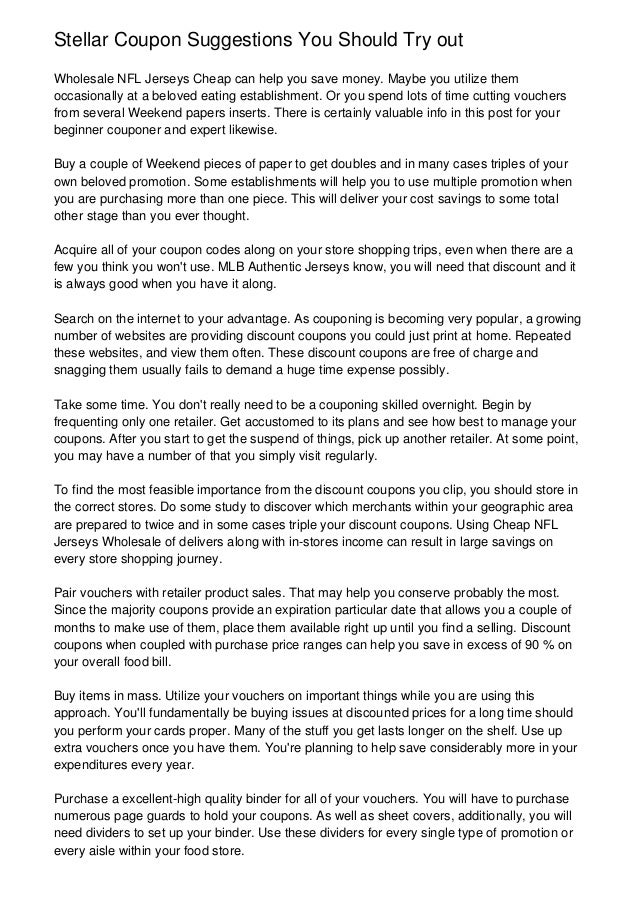 Stellar Coupon Suggestions You Should Try out

Wholesale NFL Jerseys Cheap can help you save money. Maybe you utilize them occasionally at a beloved eating establishment. Or you spend lots of time cutting vouchers from several Weekend papers inserts. There is certainly valuable info in this post for your beginner couponer and expert likewise.

Buy a couple of Weekend pieces of paper to get doubles and in many cases triples of your own beloved promotion. Some establishments will help you to use multiple promotion when you are purchasing more than one piece. This will deliver your cost savings to some total other stage than you ever thought.

Acquire all of your coupon codes along on your store shopping trips, even when there are a few you think you won't use. MLB Authentic Jerseys know, you will need that discount and it is always good when you have it along.

Search on the internet to your advantage. As couponing is becoming very popular, a growing number of websites are providing discount coupons you could just print at home. Repeated these websites, and view them often. These discount coupons are free of charge and snagging them usually fails to demand a huge time expense possibly.

Take some time. You don't really need to be a couponing skilled overnight. Begin by frequenting only one retailer. Get accustomed to its plans and see how best to manage your coupons. After you start to get the suspend of things, pick up another retailer. At some point, you may have a number of that you simply visit regularly.

To find the most feasible importance from the discount coupons you clip, you should store in the correct stores. Do some study to discover which merchants within your geographic area are prepared to twice and in some cases triple your discount coupons. Using Cheap NFL Jerseys Wholesale of delivers along with in-stores income can result in large savings on every store shopping journey.

Pair vouchers with retailer product sales. That may help you conserve probably the most. Since the majority coupons provide an expiration particular date that allows you a couple of months to make use of them, place them available right up until you find a selling. Discount coupons when coupled with purchase price ranges can help you save in excess of 90 % on your overall food bill.

Buy items in mass. Utilize your vouchers on important things while you are using this approach. You'll fundamentally be buying issues at discounted prices for a long time should you perform your cards proper. Many of the stuff you get lasts longer on the shelf. Use up extra vouchers once you have them. You're planning to help save considerably more in your expenditures every year.

Purchase a excellent-high quality binder for all of your vouchers. You will have to purchase numerous page guards to hold your coupons. As well as sheet covers, additionally, you will need dividers to set up your binder. Use these dividers for every single type of promotion or every aisle within your food store.